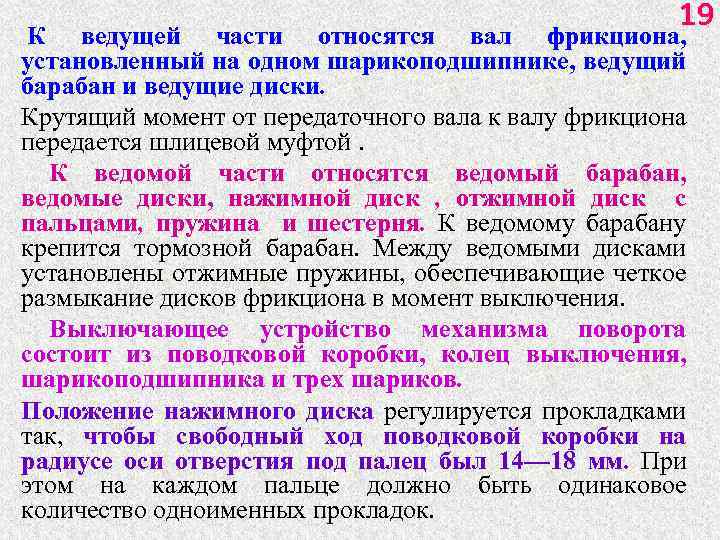 19

К ведущей части относятся вал фрикциона, установленный на одном шарикоподшипнике, ведущий барабан и ведущие диски.

Крутящий момент от передаточного вала к валу фрикциона передается шлицевой муфтой .

К ведомой части относятся ведомый барабан, ведомые диски, нажимной диск , отжимной диск с пальцами, пружина и шестерня. К ведомому барабану крепится тормозной барабан. Между ведомыми дисками установлены отжимные пружины, обеспечивающие четкое размыкание дисков фрикциона в момент выключения.

Выключающее устройство механизма поворота состоит из поводковой коробки, колец выключения, шарикоподшипника и трех шариков.

Положение нажимного диска регулируется прокладками так, чтобы свободный ход поводковой коробки на радиусе оси отверстия под палец был 14—18 мм. При этом на каждом пальце должно быть одинаковое количество одноименных прокладок.